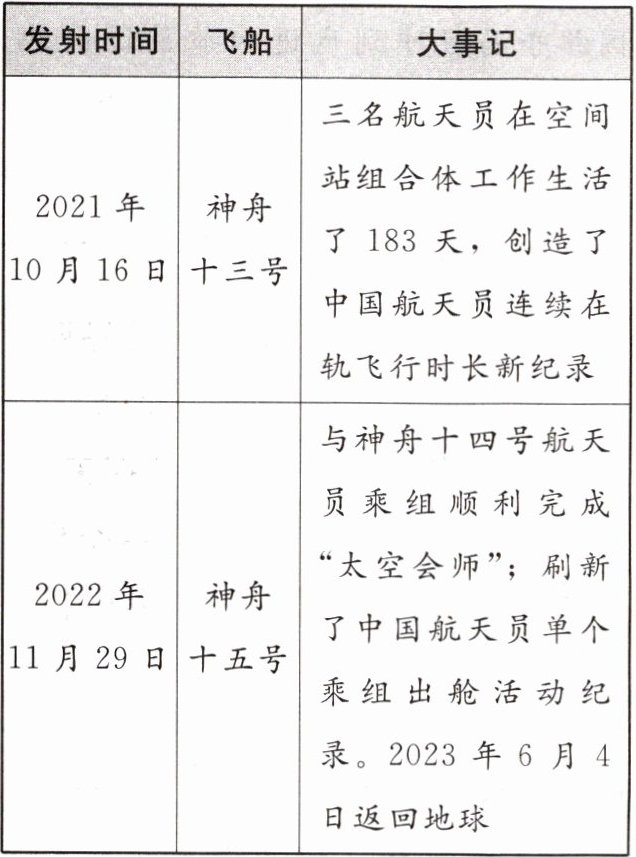 | 发射时间 | 飞船 | 大事记 |
|---|---|---|
| 2021 年 10 月 16 日 | 神舟十三号 | 三名航天员在空间站组合体工作生活了 183 天，创造了中国航天员连续在轨飞行时长新纪录 |
| 2022 年 11 月 29 日 | 神舟十五号 | 与神舟十四号航天员乘组顺利完成“太空会师”；刷新了中国航天员单个乘组出舱活动纪录。2023 年 6 月 4 日返回地球 |